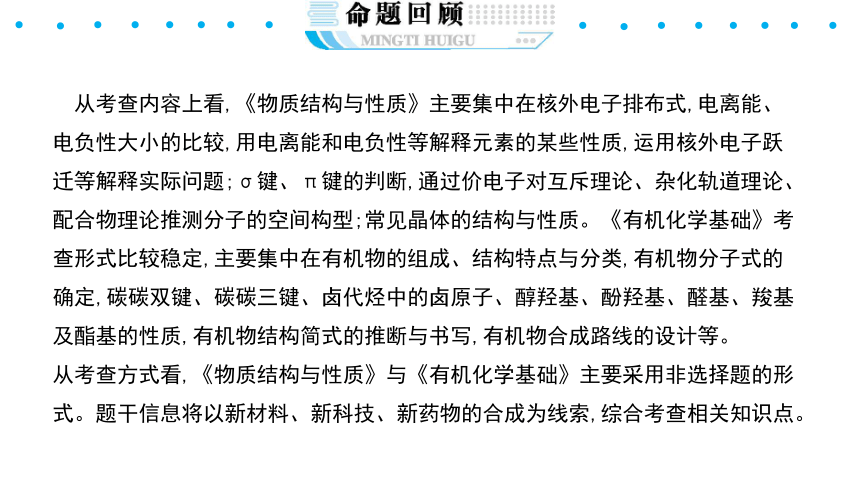 命题回顾
MINGTI HUIGU

从考查内容上看,《物质结构与性质》主要集中在核外电子排布式,电离能、电负性大小的比较,用电离能和电负性等解释元素的某些性质,运用核外电子跃迁等解释实际问题;σ键、π键的判断,通过价电子对互斥理论、杂化轨道理论、配合物理论推测分子的空间构型;常见晶体的结构与性质。《有机化学基础》考查形式比较稳定,主要集中在有机物的组成、结构特点与分类,有机物分子式的确定,碳碳双键、碳碳三键、卤代烃中的卤原子、醇羟基、酚羟基、醛基、羧基及酯基的性质,有机物结构简式的推断与书写,有机物合成路线的设计等。

从考查方式看,《物质结构与性质》与《有机化学基础》主要采用非选择题的形式。题干信息将以新材料、新科技、新药物的合成为线索,综合考查相关知识点。